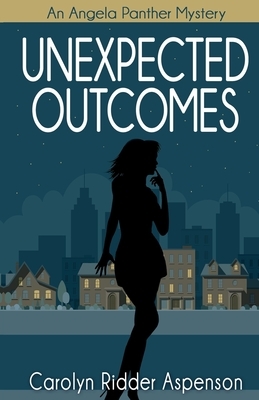 An Angela Panther Mystery

UNEXPECTED OUTCOMES

Carolyn Ridder Aspenson